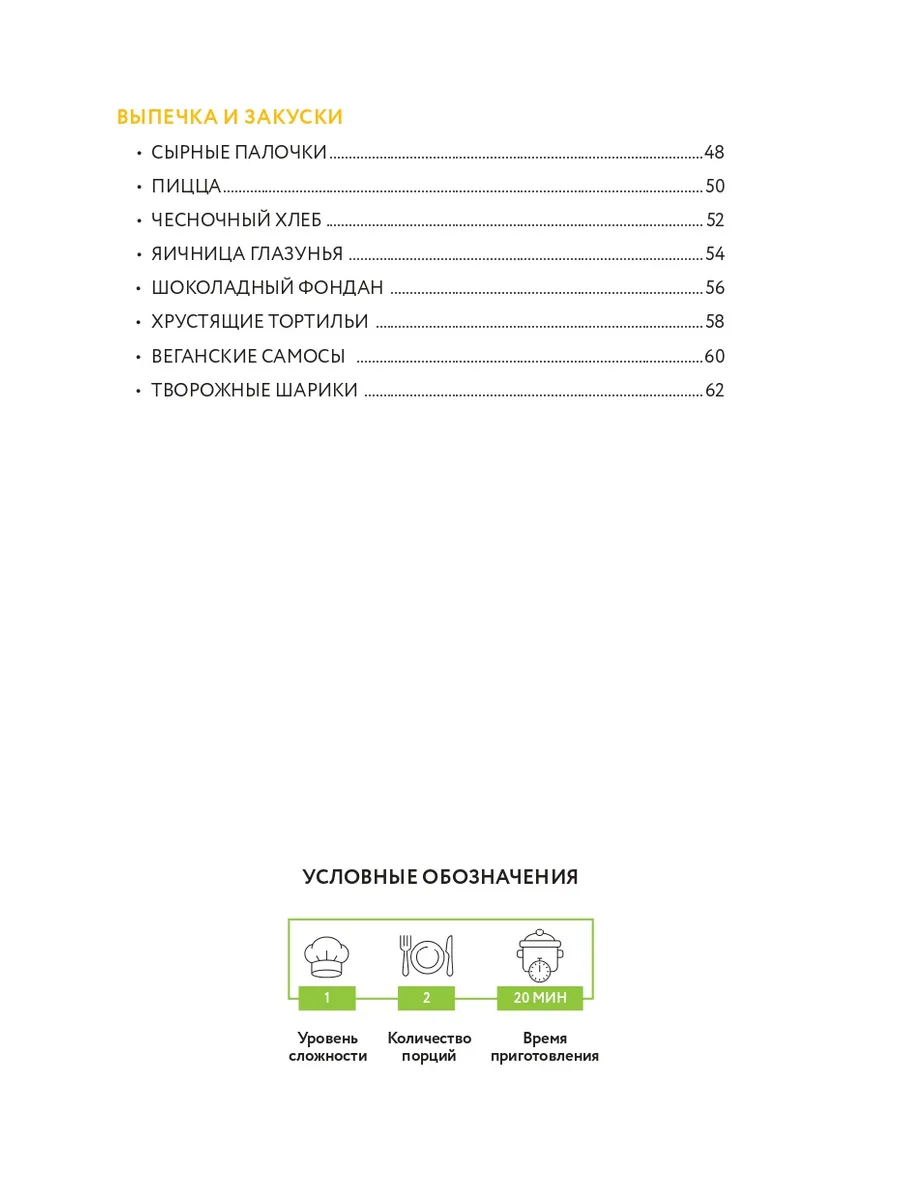 ВЫПЕЧКА И ЗАКУСКИ

• СЫРНЫЕ ПАЛОЧКИ ........ 48
• ПИЦЦА ........ 50
• ЧЕСНОЧНЫЙ ХЛЕБ ........ 52
• ЯИЧНИЦА ГЛАЗУНЬЯ ........ 54
• ШОКОЛАДНЫЙ ФОНДАН ........ 56
• ХРУСТЯЩИЕ ТОРТИЛЬИ ........ 58
• ВЕГАНСКИЕ САМОСЫ ........ 60
• ТВОРОЖНЫЕ ШАРИКИ ........ 62

УСЛОВНЫЕ ОБОЗНАЧЕНИЯ

1
2
20 МИН

Уровень сложности
Количество порций
Время приготовления